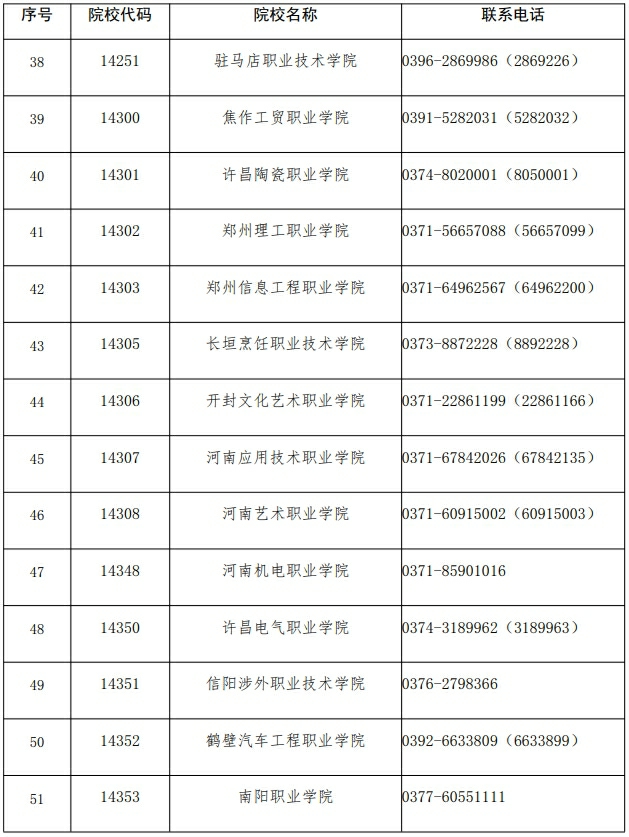 | 序号 | 院校代码 | 院校名称 | 联系电话 |
|---|---|---|---|
| 38 | 14251 | 驻马店职业技术学院 | 0396-2869986（2869226） |
| 39 | 14300 | 焦作工贸职业学院 | 0391-5282031（5282032） |
| 40 | 14301 | 许昌陶瓷职业学院 | 0374-8020001（8050001） |
| 41 | 14302 | 郑州理工职业学院 | 0371-56657088（56657099） |
| 42 | 14303 | 郑州信息工程职业学院 | 0371-64962567（64962200） |
| 43 | 14305 | 长垣烹饪职业技术学院 | 0373-8872228（8892228） |
| 44 | 14306 | 开封文化艺术职业学院 | 0371-22861199（22861166） |
| 45 | 14307 | 河南应用技术职业学院 | 0371-67842026（67842135） |
| 46 | 14308 | 河南艺术职业学院 | 0371-60915002（60915003） |
| 47 | 14348 | 河南机电职业学院 | 0371-85901016 |
| 48 | 14350 | 许昌电气职业学院 | 0374-3189962（3189963） |
| 49 | 14351 | 信阳涉外职业技术学院 | 0376-2798366 |
| 50 | 14352 | 鹤壁汽车工程职业学院 | 0392-6633809（6633899） |
| 51 | 14353 | 南阳职业学院 | 0377-60551111 |